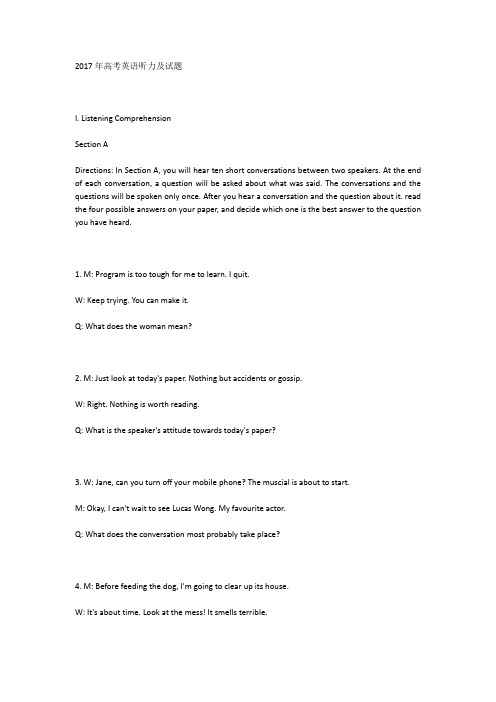 2017 年高考英语听力及试题

I. Listening Comprehension

Section A

Directions: In Section A, you will hear ten short conversations between two speakers. At the end of each conversation, a question will be asked about what was said. The conversations and the questions will be spoken only once. After you hear a conversation and the question about it. read the four possible answers on your paper, and decide which one is the best answer to the question you have heard.

1. M: Program is too tough for me to learn. I quit.

W: Keep trying. You can make it.

Q: What does the woman mean?

2. M: Just look at today's paper. Nothing but accidents or gossip.

W: Right. Nothing is worth reading.

Q: What is the speaker's attitude towards today's paper?

3. W: Jane, can you turn off your mobile phone? The muscial is about to start.

M: Okay, I can't wait to see Lucas Wong. My favourite actor.

Q: What does the conversation most probably take place?

4. M: Before feeding the dog, I'm going to clear up its house.

W: It's about time. Look at the mess! It smells terrible.